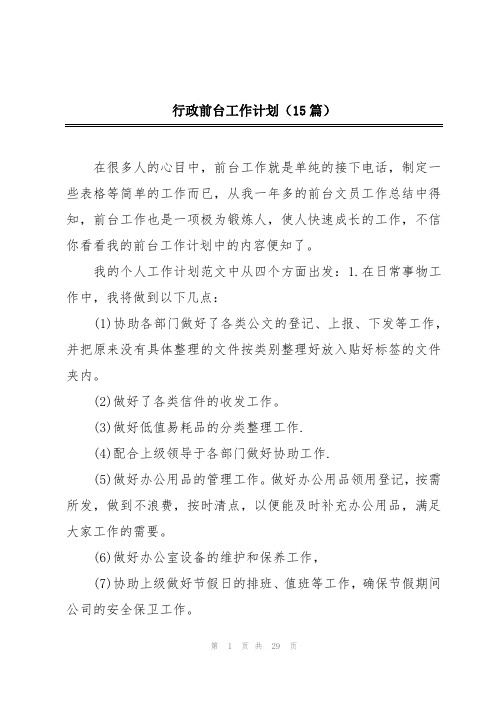 行政前台工作计划（15篇）

在很多人的心目中，前台工作就是单纯的接下电话，制定一些表格等简单的工作而已，从我一年多的前台文员工作总结中得知，前台工作也是一项极为锻炼人，使人快速成长的工作，不信你看看我的前台工作计划中的内容便知了。

我的个人工作计划范文中从四个方面出发：1.在日常事物工作中，我将做到以下几点：

(1)协助各部门做好了各类公文的登记、上报、下发等工作，并把原来没有具体整理的文件按类别整理好放入贴好标签的文件夹内。

(2)做好了各类信件的收发工作。

(3)做好低值易耗品的分类整理工作.

(4)配合上级领导于各部门做好协助工作.

(5)做好办公用品的管理工作。做好办公用品领用登记，按需所发，做到不浪费，按时清点，以便能及时补充办公用品，满足大家工作的需要。

(6)做好办公室设备的维护和保养工作，

(7)协助上级做好节假日的排班、值班等工作，确保节假期间公司的安全保卫工作。

第 1 页 共 29 页